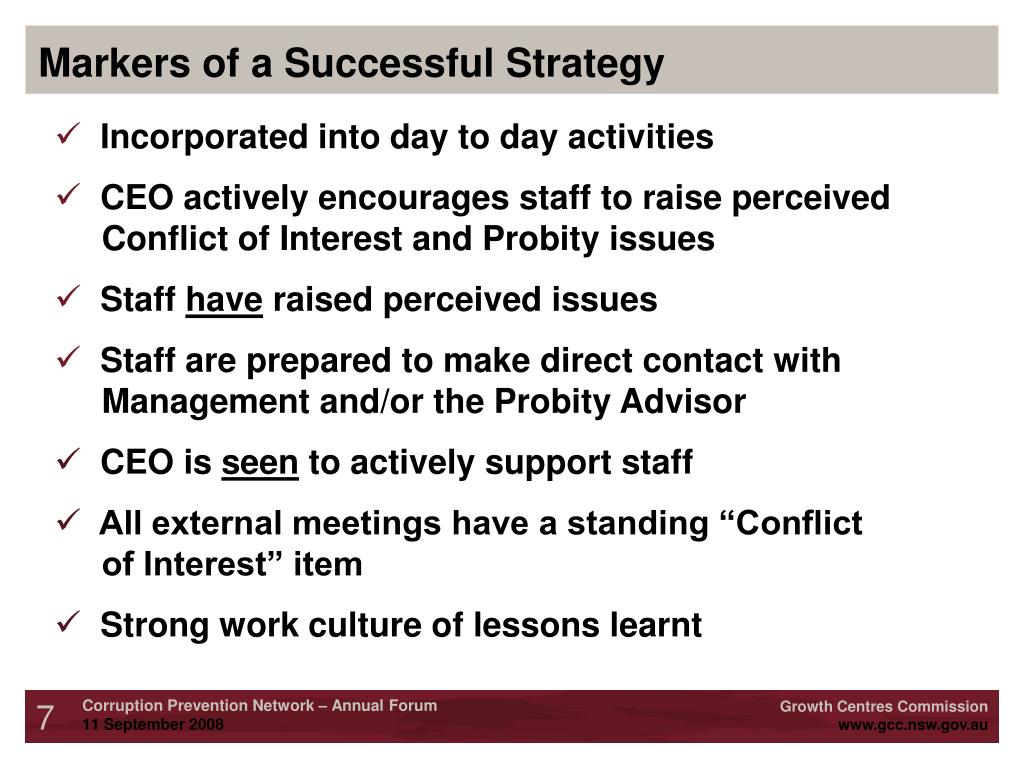 Markers of a Successful Strategy

✓ Incorporated into day to day activities

✓ CEO actively encourages staff to raise perceived Conflict of Interest and Probity issues

✓ Staff have raised perceived issues

✓ Staff are prepared to make direct contact with Management and/or the Probity Advisor

✓ CEO is seen to actively support staff

✓ All external meetings have a standing “Conflict of Interest” item

✓ Strong work culture of lessons learnt

7 Corruption Prevention Network – Annual Forum
11 September 2008

Growth Centres Commission
www.gcc.nsw.gov.au